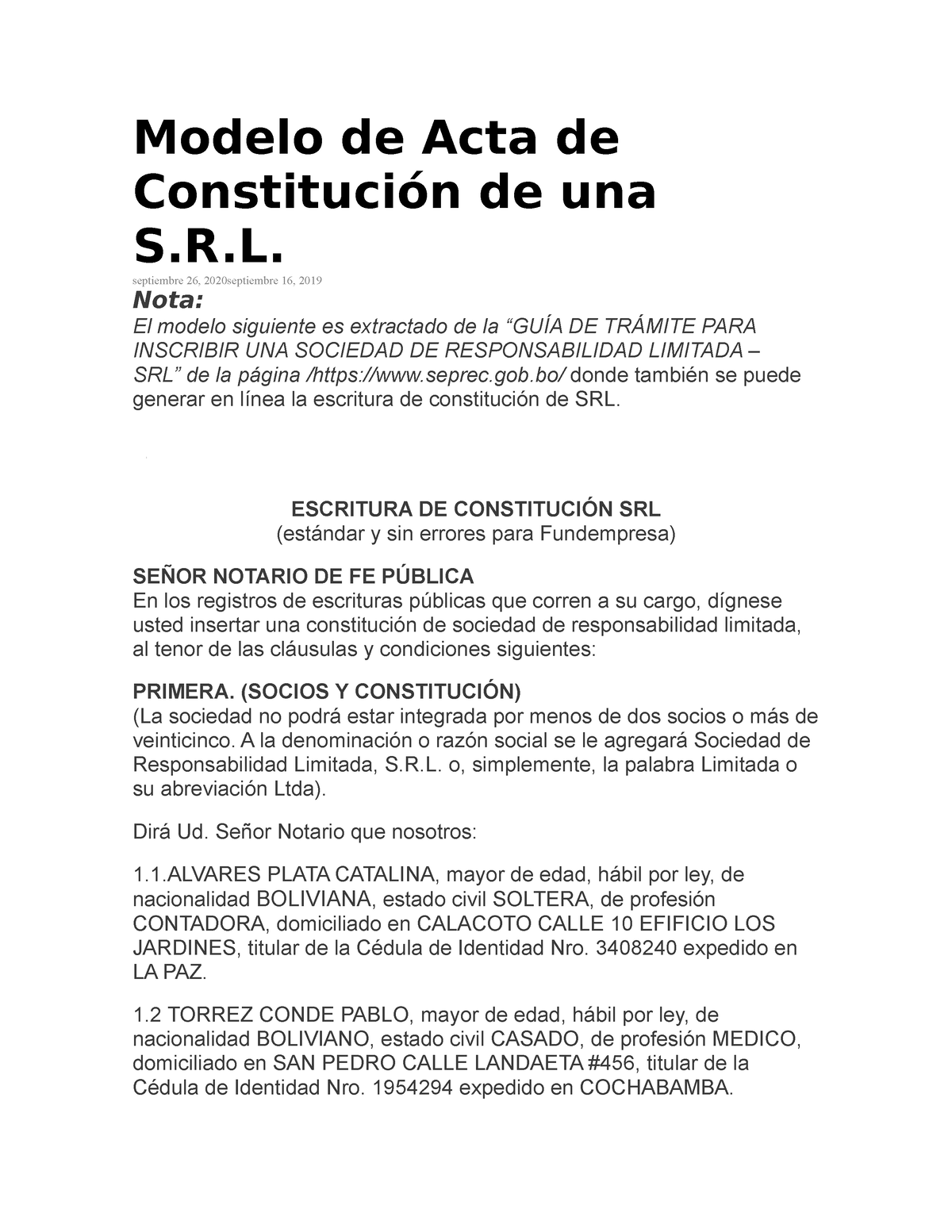 Modelo de Acta de Constitución de una S.R.L.

septiembre 26, 2020septiembre 16, 2019

Nota:

El modelo siguiente es extractado de la “GUÍA DE TRÁMITE PARA INSCRIBIR UNA SOCIEDAD DE RESPONSABILIDAD LIMITADA – SRL” de la página /https://www.seprec.gob.bo/ donde también se puede generar en línea la escritura de constitución de SRL.

ESCRITURA DE CONSTITUCIÓN SRL
(estándar y sin errores para Fundempresa)

SEÑOR NOTARIO DE FE PÚBLICA
En los registros de escrituras públicas que corren a su cargo, dígnese usted insertar una constitución de sociedad de responsabilidad limitada, al tenor de las cláusulas y condiciones siguientes:

PRIMERA. (SOCIOS Y CONSTITUCIÓN)
(La sociedad no podrá estar integrada por menos de dos socios o más de veinticinco. A la denominación o razón social se le agregará Sociedad de Responsabilidad Limitada, S.R.L. o, simplemente, la palabra Limitada o su abreviación Ltda).

Dirá Ud. Señor Notario que nosotros:

1.1.ALVARES PLATA CATALINA, mayor de edad, hábil por ley, de nacionalidad BOLIVIANA, estado civil SOLTERA, de profesión CONTADORA, domiciliado en CALACOTO CALLE 10 EFIFICIO LOS JARDINES, titular de la Cédula de Identidad Nro. 3408240 expedido en LA PAZ.

1.2 TORREZ CONDE PABLO, mayor de edad, hábil por ley, de nacionalidad BOLIVIANO, estado civil CASADO, de profesión MEDICO, domiciliado en SAN PEDRO CALLE LANDAETA #456, titular de la Cédula de Identidad Nro. 1954294 expedido en COCHABAMBA.